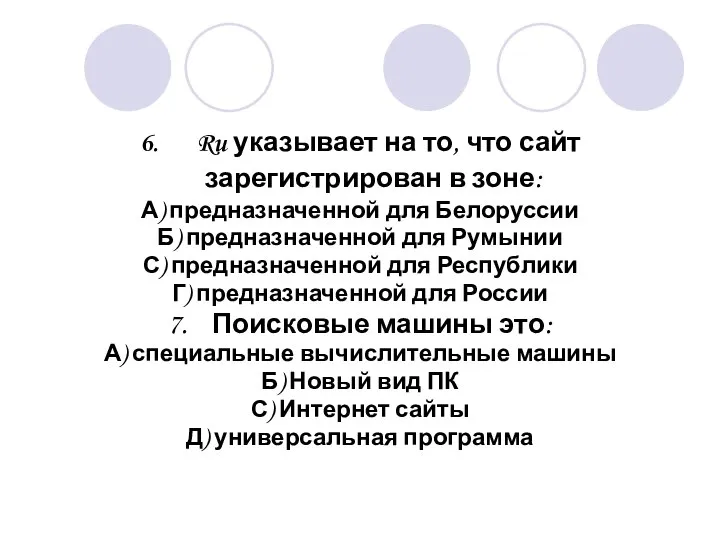 6. Ru указывает на то, что сайт зарегистрирован в зоне:
А) предназначенной для Белоруссии
Б) предназначенной для Румынии
С) предназначенной для Республики
Г) предназначенной для России
7. Поисковые машины это:
А) специальные вычислительные машины
Б) Новый вид ПК
С) Интернет сайты
Д) универсальная программа